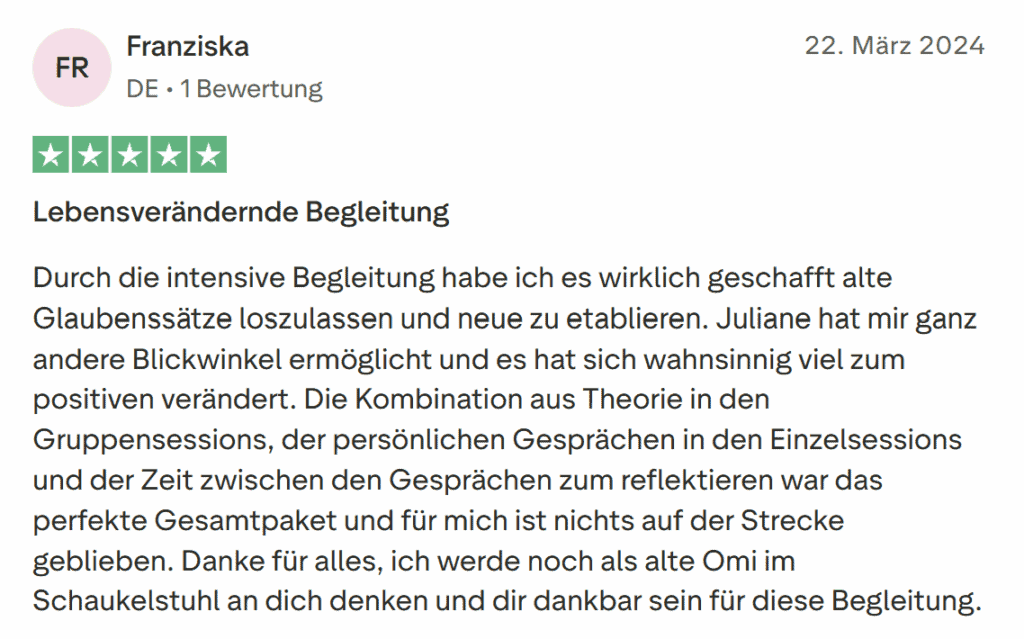 FR

Franziska

DE • 1 Bewertung

22. März 2024

Lebensverändernde Begleitung

Durch die intensive Begleitung habe ich es wirklich geschafft alte Glaubenssätze loszulassen und neue zu etablieren. Juliane hat mir ganz andere Blickwinkel ermöglicht und es hat sich wahnsinnig viel zum positiven verändert. Die Kombination aus Theorie in den Gruppensessions, der persönlichen Gesprächen in den Einzelsessions und der Zeit zwischen den Gesprächen zum reflektieren war das perfekte Gesamtpaket und für mich ist nichts auf der Strecke geblieben. Danke für alles, ich werde noch als alte Omi im Schaukelstuhl an dich denken und dir dankbar sein für diese Begleitung.